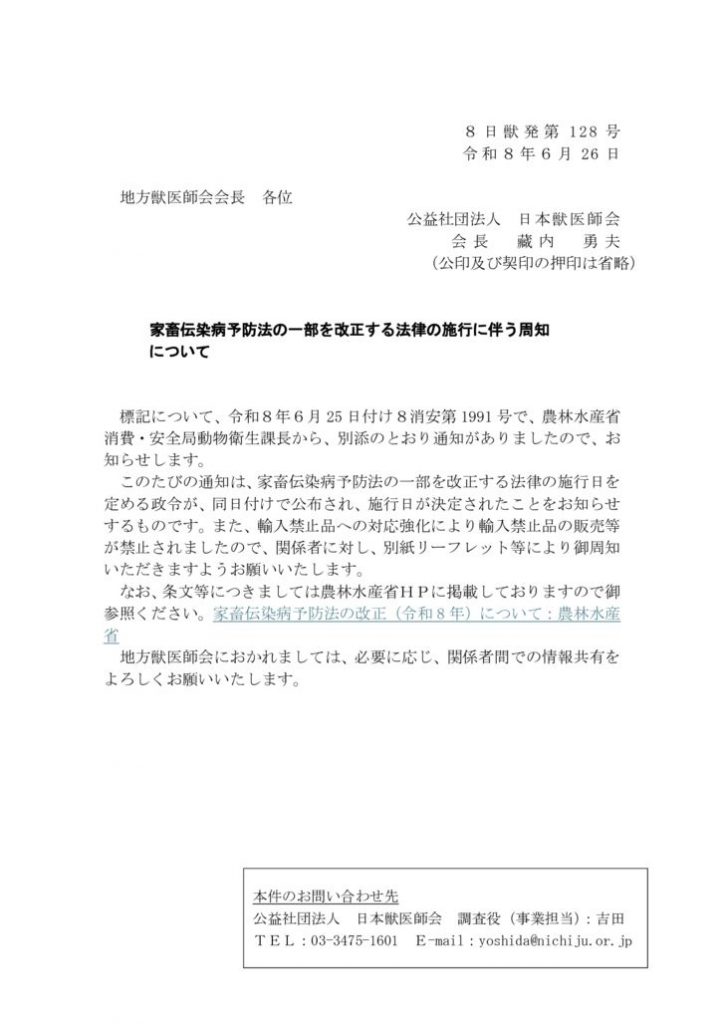 ８日獣発第 128 号
令和８年６月 26 日

地方獣医師会会長　各位

公益社団法人　日本獣医師会
会長　藏内　勇夫
（公印及び契印の押印は省略）

家畜伝染病予防法の一部を改正する法律の施行に伴う周知について

標記について、令和８年６月 25 日付け８消安第 1991 号で、農林水産省消費・安全局動物衛生課長から、別添のとおり通知がありましたので、お知らせします。

このたびの通知は、家畜伝染病予防法の一部を改正する法律の施行日を定める政令が、同日付けで公布され、施行日が決定されたことをお知らせするものです。また、輸入禁止品への対応強化により輸入禁止品の販売等が禁止されましたので、関係者に対し、別紙リーフレット等により御周知いただきますようお願いいたします。

なお、条文等につきましては農林水産省ＨＰに掲載しておりますので御参照ください。家畜伝染病予防法の改正（令和８年）について：農林水産省

地方獣医師会におかれましては、必要に応じ、関係者間での情報共有をよろしくお願いいたします。

本件のお問い合わせ先
公益社団法人　日本獣医師会　調査役（事業担当）：吉田
ＴＥＬ：03-3475-1601　E-mail：yoshida@nichiju.or.jp